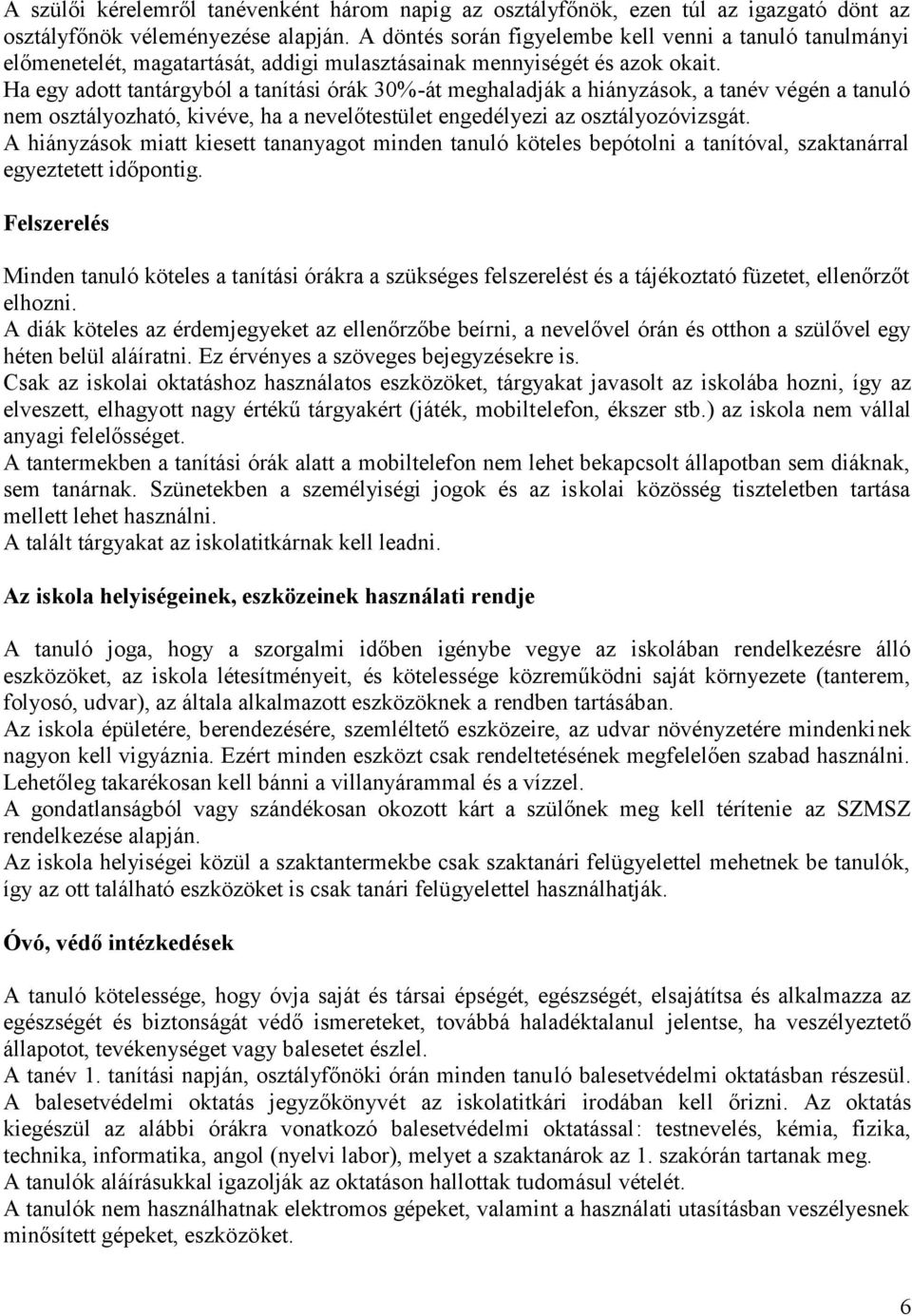 A szülői kérelemről tanévenként három napig az osztályfőnök, ezen túl az igazgató dönt az osztályfőnök véleményezése alapján. A döntés során figyelembe kell venni a tanuló tanulmányi előmenetelét, magatartását, addigi mulasztásainak mennyiségét és azok okait.
Ha egy adott tantárgyból a tanítási órák 30%-át meghaladják a hiányzások, a tanév végén a tanuló nem osztályozható, kivéve, ha a nevelőtestület engedélyezi az osztályozóvizsgát.
A hiányzások miatt kiesett tananyagot minden tanuló köteles bepótolni a tanítóval, szaktanárral egyeztetett időpontig.

Felszerelés

Minden tanuló köteles a tanítási órákra a szükséges felszerelést és a tájékoztató füzetet, ellenőrzőt elhozni.
A diák köteles az érdemjegyeket az ellenőrzőbe beírni, a nevelővel órán és otthon a szülővel egy héten belül aláíratni. Ez érvényes a szöveges bejegyzésekre is.
Csak az iskolai oktatáshoz használatos eszközöket, tárgyakat javasolt az iskolába hozni, így az elveszett, elhagyott nagy értékű tárgyakért (játék, mobiltelefon, ékszer stb.) az iskola nem vállal anyagi felelősséget.
A tantermekben a tanítási órák alatt a mobiltelefon nem lehet bekapcsolt állapotban sem diáknak, sem tanárnak. Szünetekben a személyiségi jogok és az iskolai közösség tiszteletben tartása mellett lehet használni.
A talált tárgyakat az iskolatitkárnak kell leadni.

Az iskola helyiségeinek, eszközeinek használati rendje

A tanuló joga, hogy a szorgalmi időben igénybe vegye az iskolában rendelkezésre álló eszközöket, az iskola létesítményeit, és kötelessége közreműködni saját környezete (tanterem, folyosó, udvar), az általa alkalmazott eszközöknek a rendben tartásában.
Az iskola épületére, berendezésére, szemléltető eszközeire, az udvar növényzetére mindenkinek nagyon kell vigyáznia. Ezért minden eszközt csak rendeltetésének megfelelően szabad használni. Lehetőleg takarékosan kell bánni a villanyárammal és a vízzel.
A gondatlanságból vagy szándékosan okozott kárt a szülőnek meg kell térítenie az SZMSZ rendelkezése alapján.
Az iskola helyiségei közül a szaktantermekbe csak szaktanári felügyelettel mehetnek be tanulók, így az ott található eszközöket is csak tanári felügyelettel használhatják.

Óvó, védő intézkedések

A tanuló kötelessége, hogy óvja saját és társai épségét, egészségét, elsajátítsa és alkalmazza az egészségét és biztonságát védő ismereteket, továbbá haladéktalanul jelentse, ha veszélyeztető állapotot, tevékenységet vagy balesetet észlel.
A tanév 1. tanítási napján, osztályfőnöki órán minden tanuló balesetvédelmi oktatásban részesül. A balesetvédelmi oktatás jegyzőkönyvét az iskolatitkári irodában kell őrizni. Az oktatás kiegészül az alábbi órákra vonatkozó balesetvédelmi oktatással: testnevelés, kémia, fizika, technika, informatika, angol (nyelvi labor), melyet a szaktanárok az 1. szakórán tartanak meg.
A tanulók aláírásukkal igazolják az oktatáson hallottak tudomásul vételét.
A tanulók nem használhatnak elektromos gépeket, valamint a használati utasításban veszélyesnek minősített gépeket, eszközöket.

6